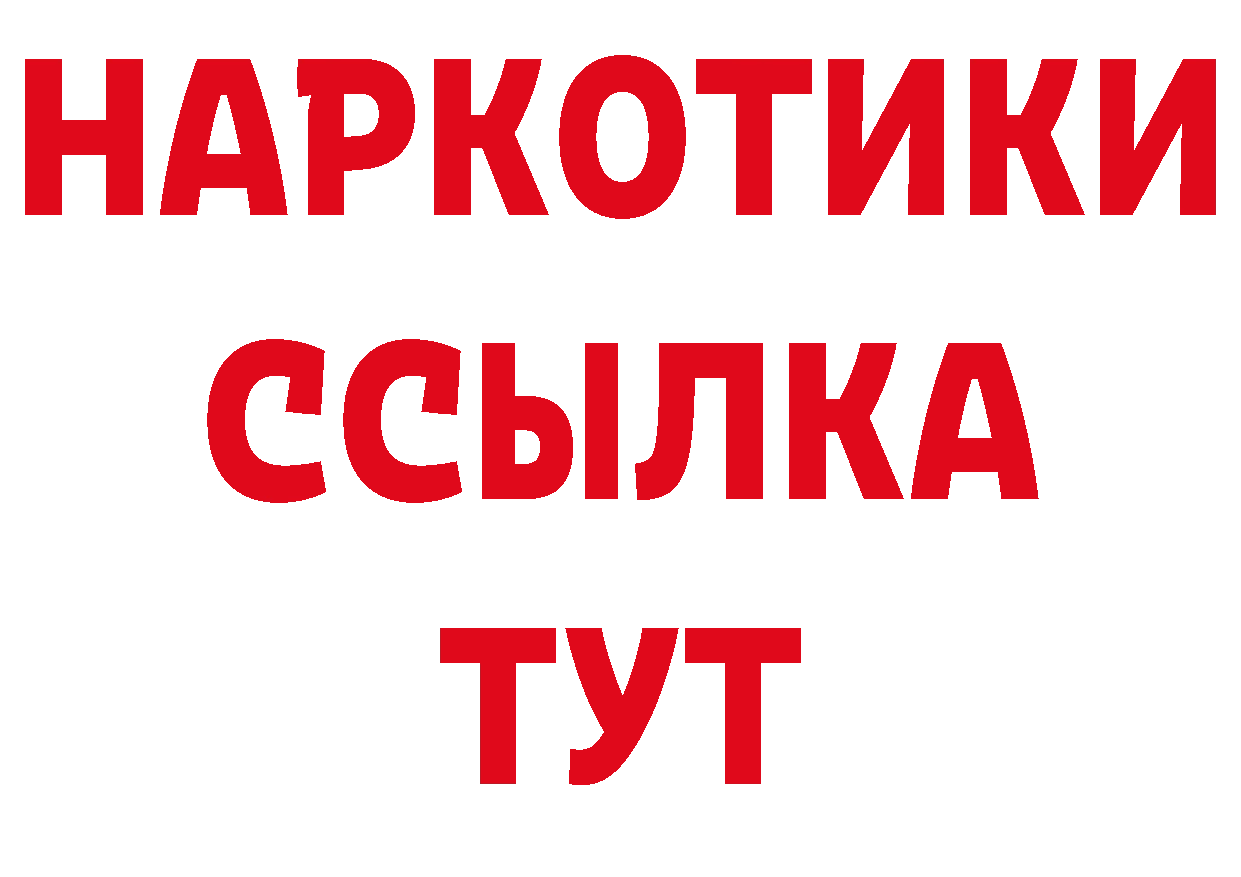 НАРКОТИКИ
ССЫЛКА
ТУТ